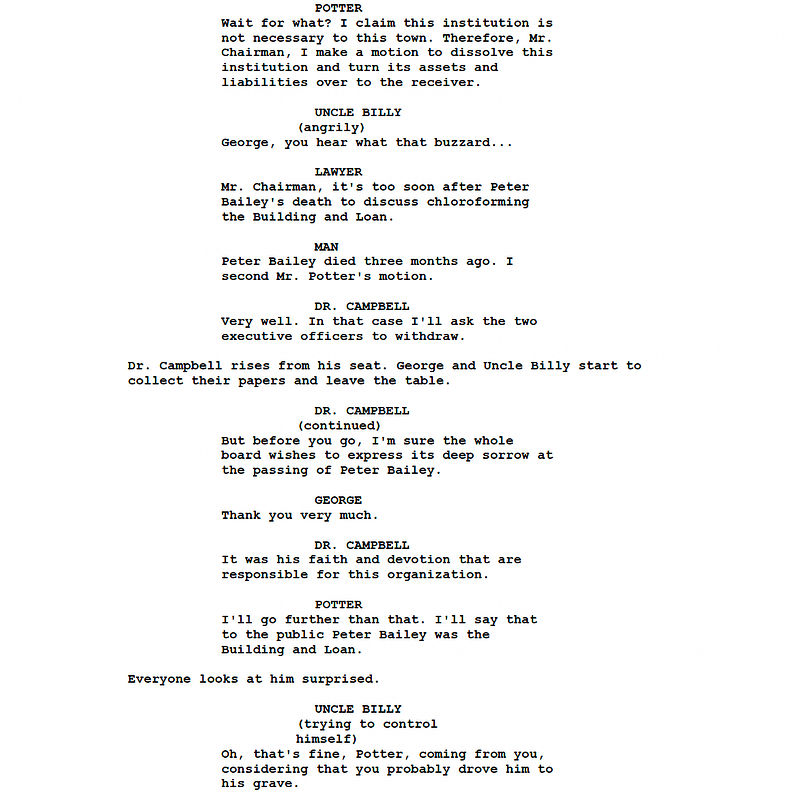 POTTER
Wait for what? I claim this institution is not necessary to this town. Therefore, Mr. Chairman, I make a motion to dissolve this institution and turn its assets and liabilities over to the receiver.

UNCLE BILLY
(angrily)
George, you hear what that buzzard...

LAWYER
Mr. Chairman, it's too soon after Peter Bailey's death to discuss chloroforming the Building and Loan.

MAN
Peter Bailey died three months ago. I second Mr. Potter's motion.

DR. CAMPBELL
Very well. In that case I'll ask the two executive officers to withdraw.

Dr. Campbell rises from his seat. George and Uncle Billy start to collect their papers and leave the table.

DR. CAMPBELL
(continued)
But before you go, I'm sure the whole board wishes to express its deep sorrow at the passing of Peter Bailey.

GEORGE
Thank you very much.

DR. CAMPBELL
It was his faith and devotion that are responsible for this organization.

POTTER
I'll go further than that. I'll say that to the public Peter Bailey was the Building and Loan.

Everyone looks at him surprised.

UNCLE BILLY
(trying to control himself)
Oh, that's fine, Potter, coming from you, considering that you probably drove him to his grave.